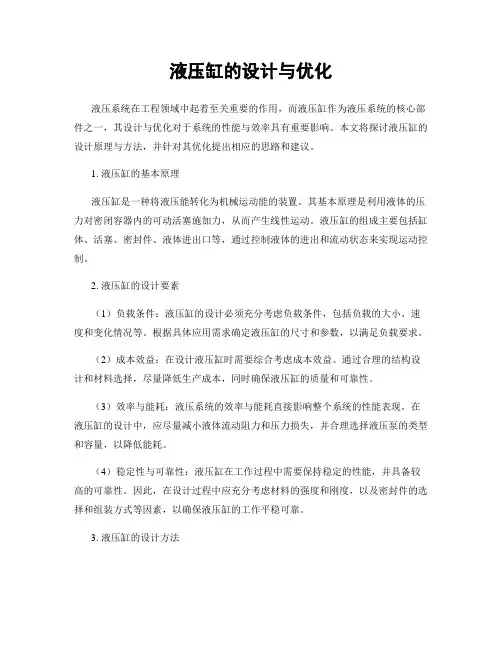 液压缸的设计与优化

液压系统在工程领域中起着至关重要的作用，而液压缸作为液压系统的核心部件之一，其设计与优化对于系统的性能与效率具有重要影响。本文将探讨液压缸的设计原理与方法，并针对其优化提出相应的思路和建议。

1. 液压缸的基本原理

液压缸是一种将液压能转化为机械运动能的装置。其基本原理是利用液体的压力对密闭容器内的可动活塞施加力，从而产生线性运动。液压缸的组成主要包括缸体、活塞、密封件、液体进出口等，通过控制液体的进出和流动状态来实现运动控制。

2. 液压缸的设计要素

（1）负载条件：液压缸的设计必须充分考虑负载条件，包括负载的大小、速度和变化情况等。根据具体应用需求确定液压缸的尺寸和参数，以满足负载要求。

（2）成本效益：在设计液压缸时需要综合考虑成本效益。通过合理的结构设计和材料选择，尽量降低生产成本，同时确保液压缸的质量和可靠性。

（3）效率与能耗：液压系统的效率与能耗直接影响整个系统的性能表现。在液压缸的设计中，应尽量减小液体流动阻力和压力损失，并合理选择液压泵的类型和容量，以降低能耗。

（4）稳定性与可靠性：液压缸在工作过程中需要保持稳定的性能，并具备较高的可靠性。因此，在设计过程中应充分考虑材料的强度和刚度，以及密封件的选择和组装方式等因素，以确保液压缸的工作平稳可靠。

3. 液压缸的设计方法